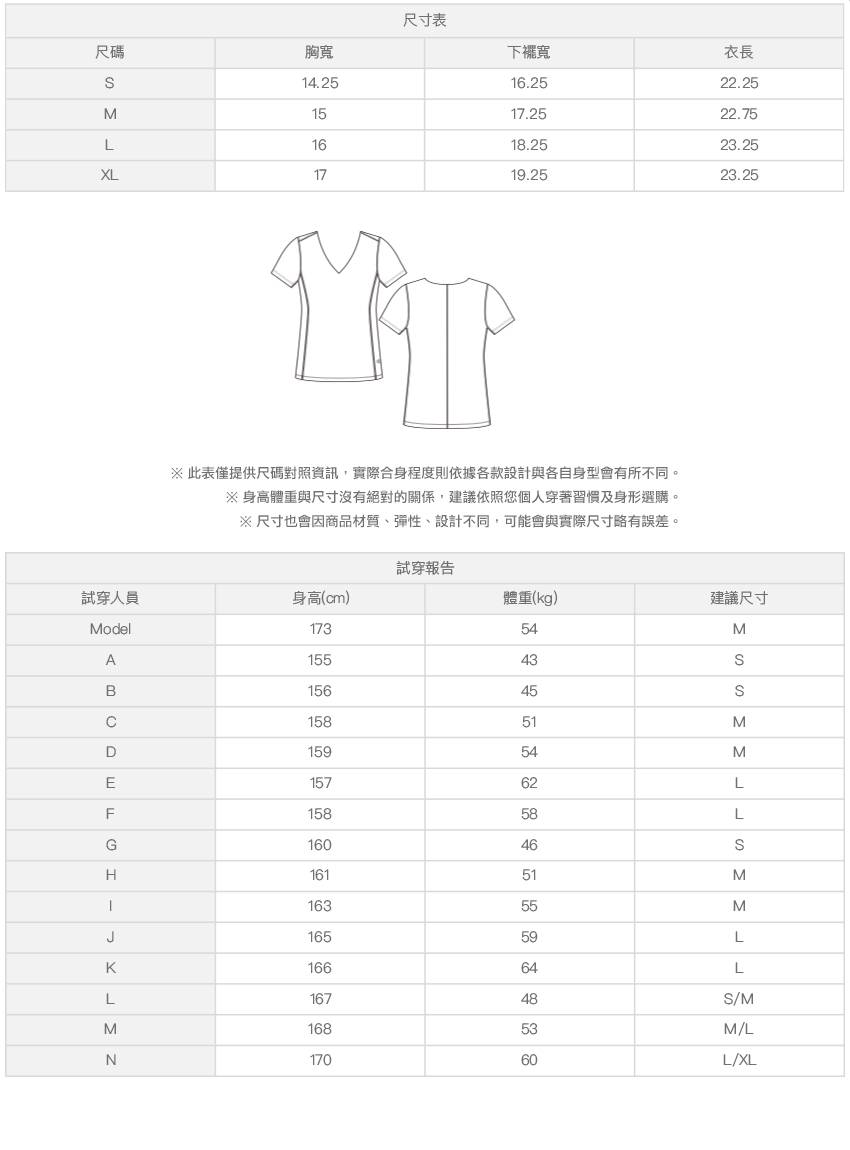 尺寸表

| 尺碼 | 胸寬 | 下襬寬 | 衣長 |
|---|---|---|---|
| S | 14.25 | 16.25 | 22.25 |
| M | 15 | 17.25 | 22.75 |
| L | 16 | 18.25 | 23.25 |
| XL | 17 | 19.25 | 23.25 |

※ 此表僅提供尺碼對照資訊，實際合身程度則依據各款設計與各自身型會有所不同。
※ 身高體重與尺寸沒有絕對的關係，建議依照您個人穿著習慣及身形選購。
※ 尺寸也會因商品材質、彈性、設計不同，可能會與實際尺寸略有誤差。

試穿報告

| 試穿人員 | 身高(cm) | 體重(kg) | 建議尺寸 |
|---|---|---|---|
| Model | 173 | 54 | M |
| A | 155 | 43 | S |
| B | 156 | 45 | S |
| C | 158 | 51 | M |
| D | 159 | 54 | M |
| E | 157 | 62 | L |
| F | 158 | 58 | L |
| G | 160 | 46 | S |
| H | 161 | 51 | M |
| I | 163 | 55 | M |
| J | 165 | 59 | L |
| K | 166 | 64 | L |
| L | 167 | 48 | S/M |
| M | 168 | 53 | M/L |
| N | 170 | 60 | L/XL |